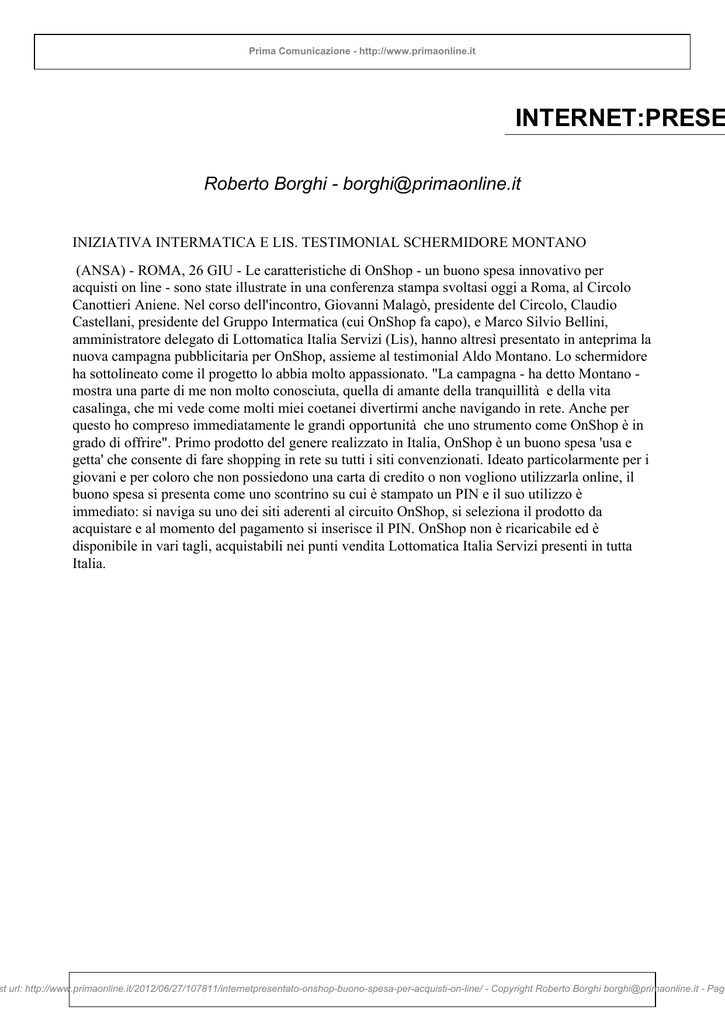 Prima Comunicazione - http://www.primaonline.it

INTERNET:PRESE

Roberto Borghi - borghi@primaonline.it

INIZIATIVA INTERMATICA E LIS. TESTIMONIAL SCHERMIDORE MONTANO

(ANSA) - ROMA, 26 GIU - Le caratteristiche di OnShop - un buono spesa innovativo per acquisti on line - sono state illustrate in una conferenza stampa svoltasi oggi a Roma, al Circolo Canottieri Aniene. Nel corso dell'incontro, Giovanni Malagò, presidente del Circolo, Claudio Castellani, presidente del Gruppo Intermatica (cui OnShop fa capo), e Marco Silvio Bellini, amministratore delegato di Lottomatica Italia Servizi (Lis), hanno altresì presentato in anteprima la nuova campagna pubblicitaria per OnShop, assieme al testimonial Aldo Montano. Lo schermidore ha sottolineato come il progetto lo abbia molto appassionato. "La campagna - ha detto Montano - mostra una parte di me non molto conosciuta, quella di amante della tranquillità e della vita casalinga, che mi vede come molti miei coetanei divertirmi anche navigando in rete. Anche per questo ho compreso immediatamente le grandi opportunità che uno strumento come OnShop è in grado di offrire". Primo prodotto del genere realizzato in Italia, OnShop è un buono spesa 'usa e getta' che consente di fare shopping in rete su tutti i siti convenzionati. Ideato particolarmente per i giovani e per coloro che non possiedono una carta di credito o non vogliono utilizzarla online, il buono spesa si presenta come uno scontrino su cui è stampato un PIN e il suo utilizzo è immediato: si naviga su uno dei siti aderenti al circuito OnShop, si seleziona il prodotto da acquistare e al momento del pagamento si inserisce il PIN. OnShop non è ricaricabile ed è disponibile in vari tagli, acquistabili nei punti vendita Lottomatica Italia Servizi presenti in tutta Italia.

st url: http://www.primaonline.it/2012/06/27/107811/internetpresentato-onshop-buono-spesa-per-acquisti-on-line/ - Copyright Roberto Borghi borghi@primaonline.it - Pag